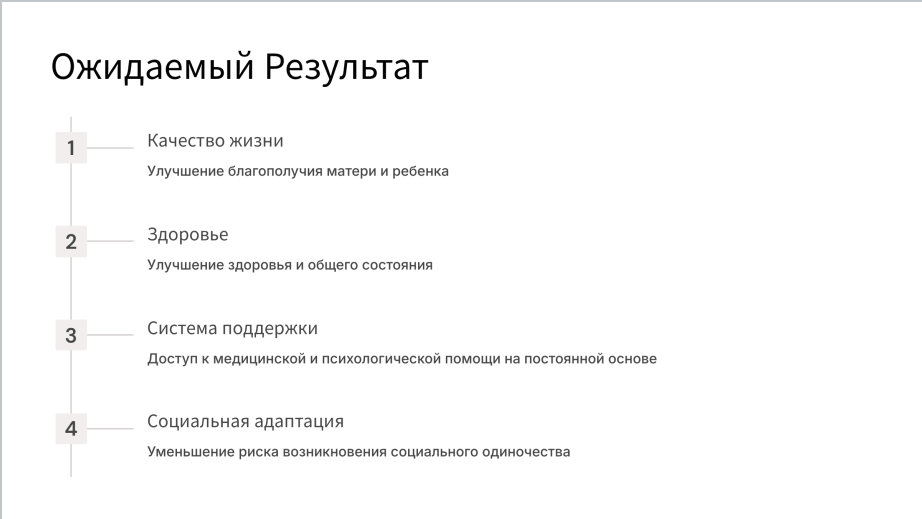 Ожидаемый Результат

1

Качество жизни

Улучшение благополучия матери и ребенка

2

Здоровье

Улучшение здоровья и общего состояния

3

Система поддержки

Доступ к медицинской и психологической помощи на постоянной основе

4

Социальная адаптация

Уменьшение риска возникновения социального одиночества